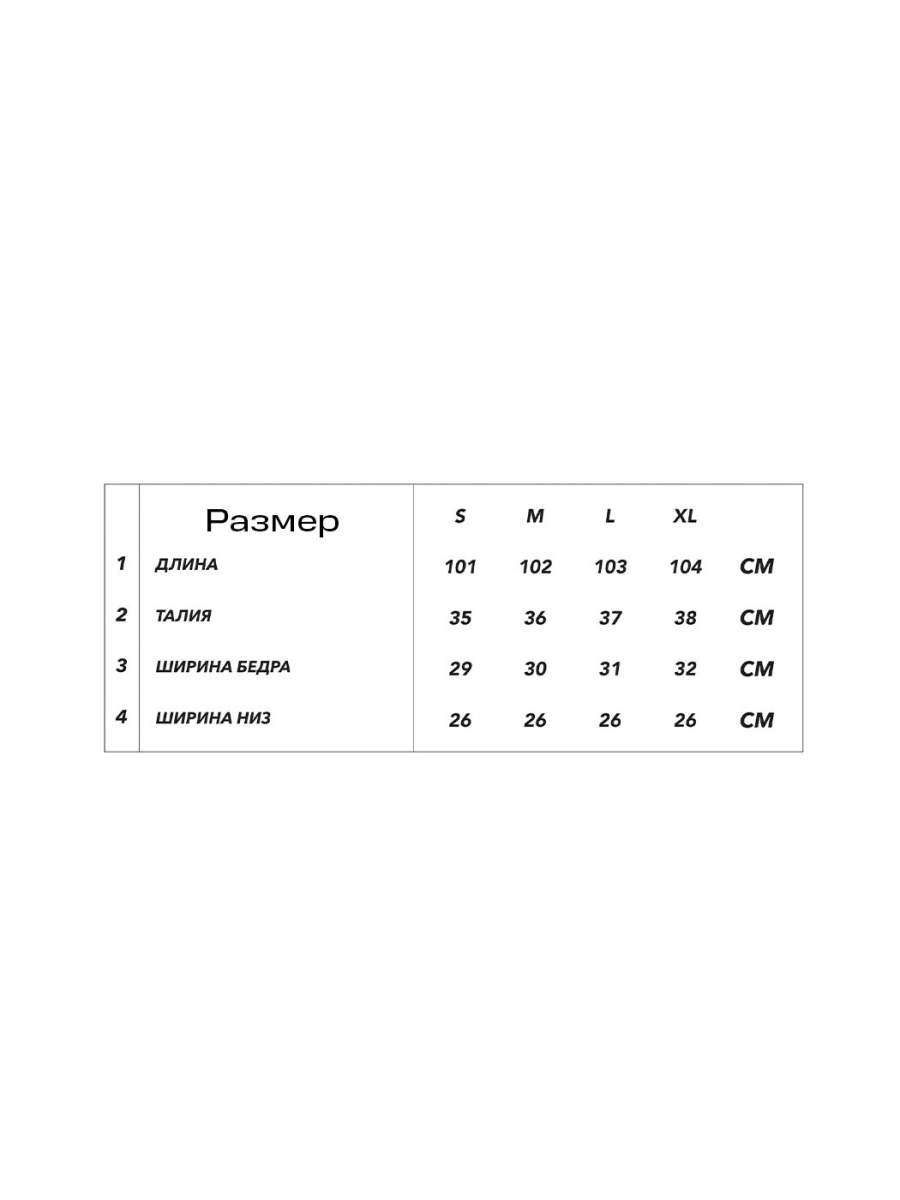 |   | Размер | S | M | L | XL |   |
|---|---|---|---|---|---|---|
| 1 | ДЛИНА | 101 | 102 | 103 | 104 | СМ |
| 2 | ТАЛИЯ | 35 | 36 | 37 | 38 | СМ |
| 3 | ШИРИНА БЕДРА | 29 | 30 | 31 | 32 | СМ |
| 4 | ШИРИНА НИЗ | 26 | 26 | 26 | 26 | СМ |